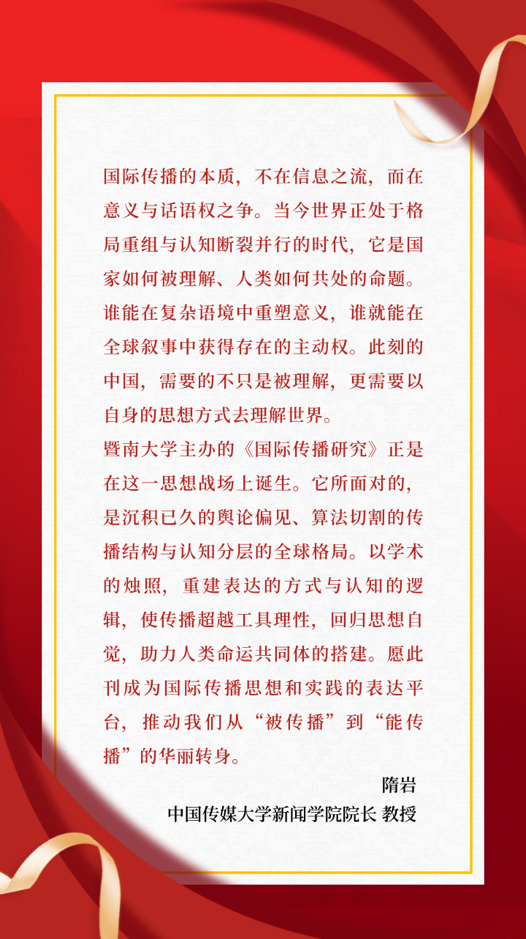 国际传播的本质，不在信息之流，而在意义与话语权之争。当今世界正处于格局重组与认知断裂并行的时代，它是国家如何被理解、人类如何共处的命题。谁能在复杂语境中重塑意义，谁就能在全球叙事中获得存在的主动权。此刻的中国，需要的不只是被理解，更需要以自身的思想方式去理解世界。

暨南大学主办的《国际传播研究》正是在这一思想战场上诞生。它所面对的，是沉积已久的舆论偏见、算法切割的传播结构与认知分层的全球格局。以学术的烛照，重建表达的方式与认知的逻辑，使传播超越工具理性，回归思想自觉，助力人类命运共同体的搭建。愿此刊成为国际传播思想和实践的表达平台，推动我们从“被传播”到“能传播”的华丽转身。

隋岩

中国传媒大学新闻学院院长 教授